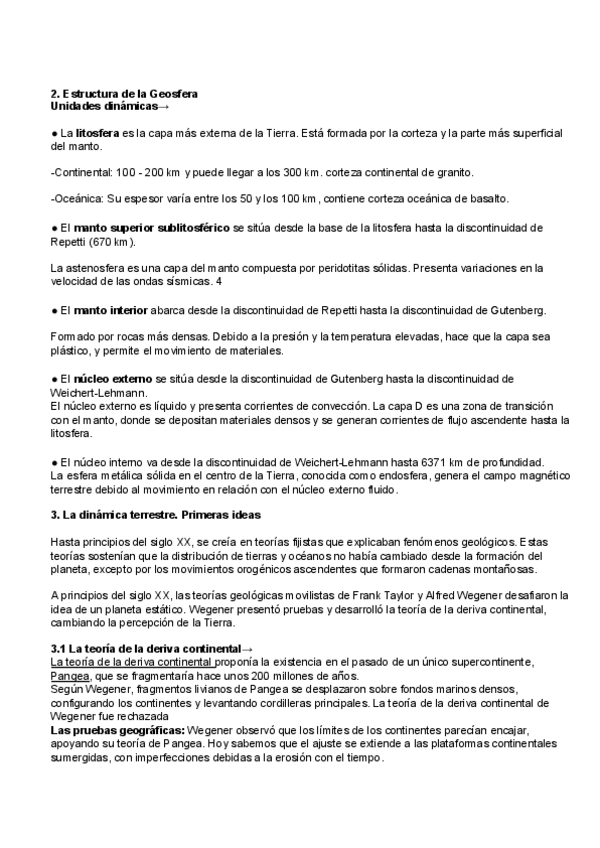 2. Estructura de la Geosfera
Unidades dinámicas→

● La litosfera es la capa más externa de la Tierra. Está formada por la corteza y la parte más superficial del manto.

-Continental: 100 - 200 km y puede llegar a los 300 km. corteza continental de granito.

-Oceánica: Su espesor varía entre los 50 y los 100 km, contiene corteza oceánica de basalto.

● El manto superior sublitosférico se sitúa desde la base de la litosfera hasta la discontinuidad de Repetti (670 km).

La astenosfera es una capa del manto compuesta por peridotitas sólidas. Presenta variaciones en la velocidad de las ondas sísmicas. 4

● El manto interior abarca desde la discontinuidad de Repetti hasta la discontinuidad de Gutenberg.

Formado por rocas más densas. Debido a la presión y la temperatura elevadas, hace que la capa sea plástico, y permite el movimiento de materiales.

● El núcleo externo se sitúa desde la discontinuidad de Gutenberg hasta la discontinuidad de Weichert-Lehmann.
El núcleo externo es líquido y presenta corrientes de convección. La capa D es una zona de transición con el manto, donde se depositan materiales densos y se generan corrientes de flujo ascendente hasta la litosfera.

● El núcleo interno va desde la discontinuidad de Weichert-Lehmann hasta 6371 km de profundidad.
La esfera metálica sólida en el centro de la Tierra, conocida como endosfera, genera el campo magnético terrestre debido al movimiento en relación con el núcleo externo fluido.

3. La dinámica terrestre. Primeras ideas

Hasta principios del siglo XX, se creía en teorías fijistas que explicaban fenómenos geológicos. Estas teorías sostenían que la distribución de tierras y océanos no había cambiado desde la formación del planeta, excepto por los movimientos orogénicos ascendentes que formaron cadenas montañosas.

A principios del siglo XX, las teorías geológicas movilistas de Frank Taylor y Alfred Wegener desafiaron la idea de un planeta estático. Wegener presentó pruebas y desarrolló la teoría de la deriva continental, cambiando la percepción de la Tierra.

3.1 La teoría de la deriva continental→
La teoría de la deriva continental proponía la existencia en el pasado de un único supercontinente, Pangea, que se fragmentaría hace unos 200 millones de años.
Según Wegener, fragmentos livianos de Pangea se desplazaron sobre fondos marinos densos, configurando los continentes y levantando cordilleras principales. La teoría de la deriva continental de Wegener fue rechazada
Las pruebas geográficas: Wegener observó que los límites de los continentes parecían encajar, apoyando su teoría de Pangea. Hoy sabemos que el ajuste se extiende a las plataformas continentales sumergidas, con imperfecciones debidas a la erosión con el tiempo.